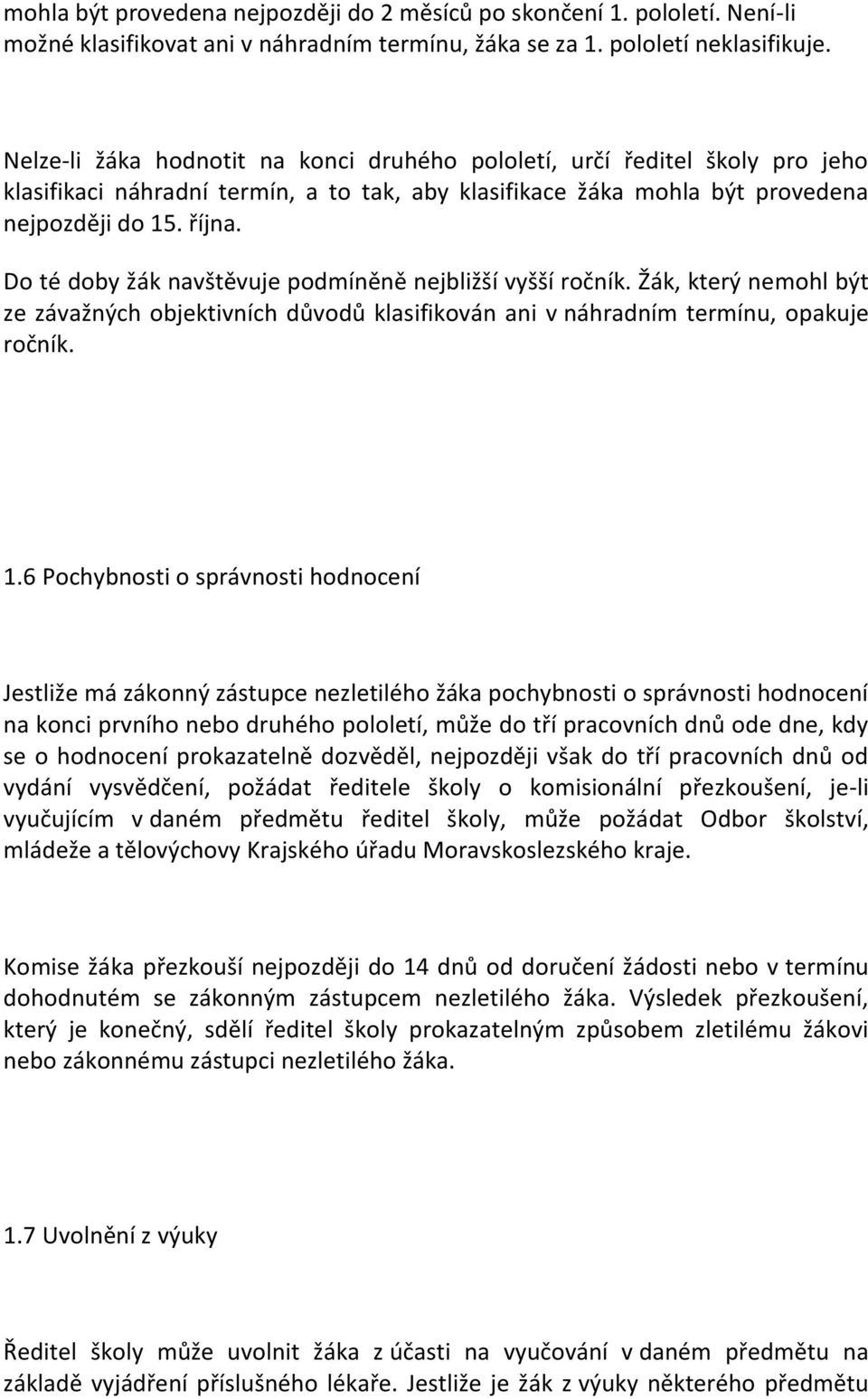 mohla být provedena nejpozději do 2 měsíců po skončení 1. pololetí. Není-li možné klasifikovat ani v náhradním termínu, žáka se za 1. pololetí neklasifikuje.

Nelze-li žáka hodnotit na konci druhého pololetí, určí ředitel školy pro jeho klasifikaci náhradní termín, a to tak, aby klasifikace žáka mohla být provedena nejpozději do 15. října.

Do té doby žák navštěvuje podmíněně nejbližší vyšší ročník. Žák, který nemohl být ze závažných objektivních důvodů klasifikován ani v náhradním termínu, opakuje ročník.

1.6 Pochybnosti o správnosti hodnocení

Jestliže má zákonný zástupce nezletilého žáka pochybnosti o správnosti hodnocení na konci prvního nebo druhého pololetí, může do tří pracovních dnů ode dne, kdy se o hodnocení prokazatelně dozvěděl, nejpozději však do tří pracovních dnů od vydání vysvědčení, požádat ředitele školy o komisionální přezkoušení, je-li vyučujícím v daném předmětu ředitel školy, může požádat Odbor školství, mládeže a tělovýchovy Krajského úřadu Moravskoslezského kraje.

Komise žáka přezkouší nejpozději do 14 dnů od doručení žádosti nebo v termínu dohodnutém se zákonným zástupcem nezletilého žáka. Výsledek přezkoušení, který je konečný, sdělí ředitel školy prokazatelným způsobem zletilému žákovi nebo zákonnému zástupci nezletilého žáka.

1.7 Uvolnění z výuky

Ředitel školy může uvolnit žáka z účasti na vyučování v daném předmětu na základě vyjádření příslušného lékaře. Jestliže je žák z výuky některého předmětu